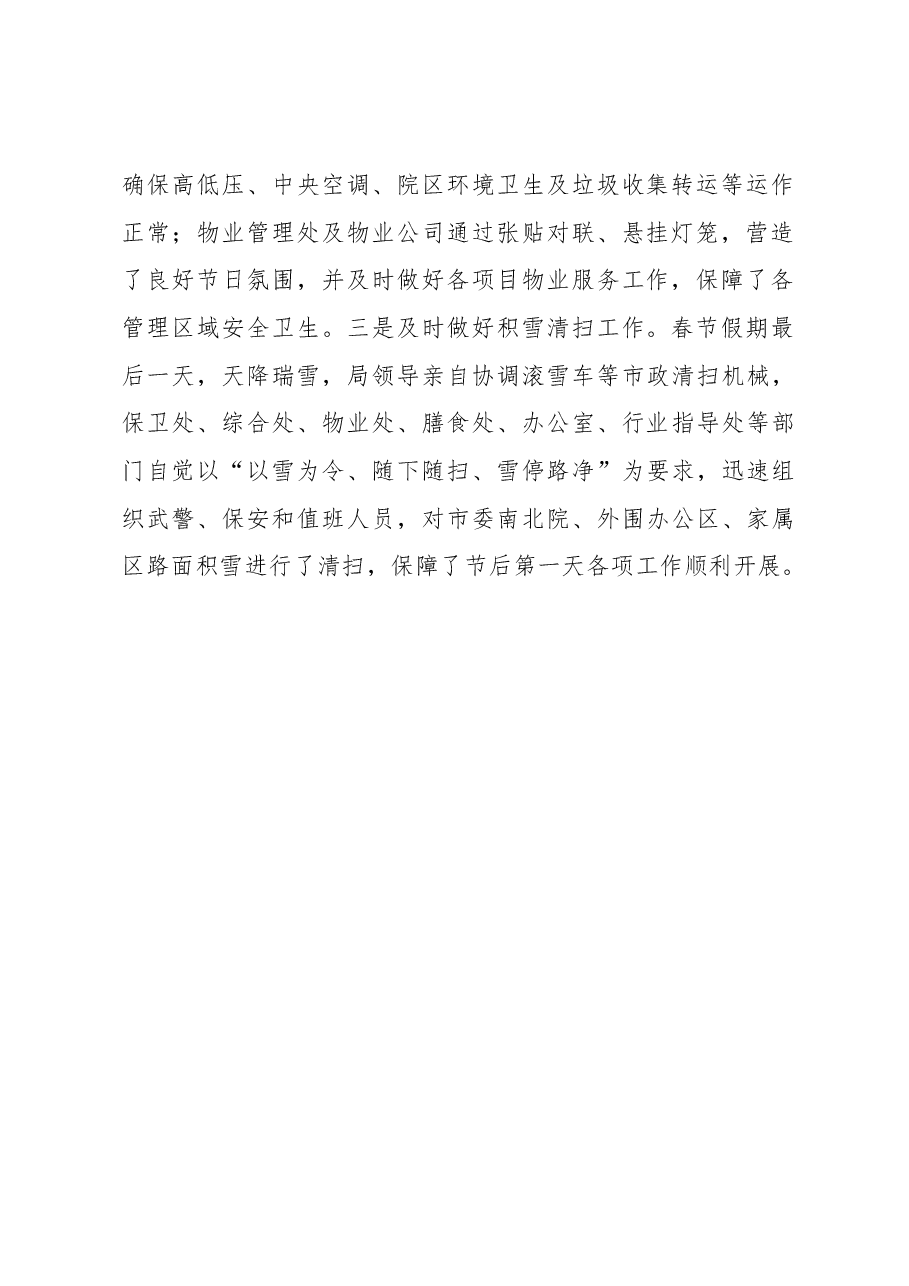 确保高低压、中央空调、院区环境卫生及垃圾收集转运等运作正常；物业管理处及物业公司通过张贴对联、悬挂灯笼，营造了良好节日氛围，并及时做好各项目物业服务工作，保障了各管理区域安全卫生。三是及时做好积雪清扫工作。春节假期最后一天，天降瑞雪，局领导亲自协调滚雪车等市政清扫机械，保卫处、综合处、物业处、膳食处、办公室、行业指导处等部门自觉以“以雪为令、随下随扫、雪停路净”为要求，迅速组织武警、保安和值班人员，对市委南北院、外围办公区、家属区路面积雪进行了清扫，保障了节后第一天各项工作顺利开展。